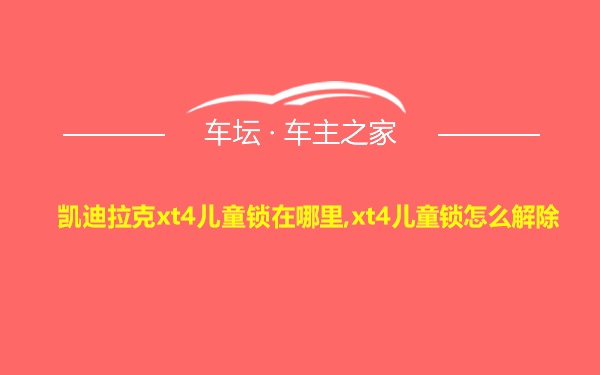 车坛 · 车主之家

凯迪拉克xt4儿童锁在哪里,xt4儿童锁怎么解除